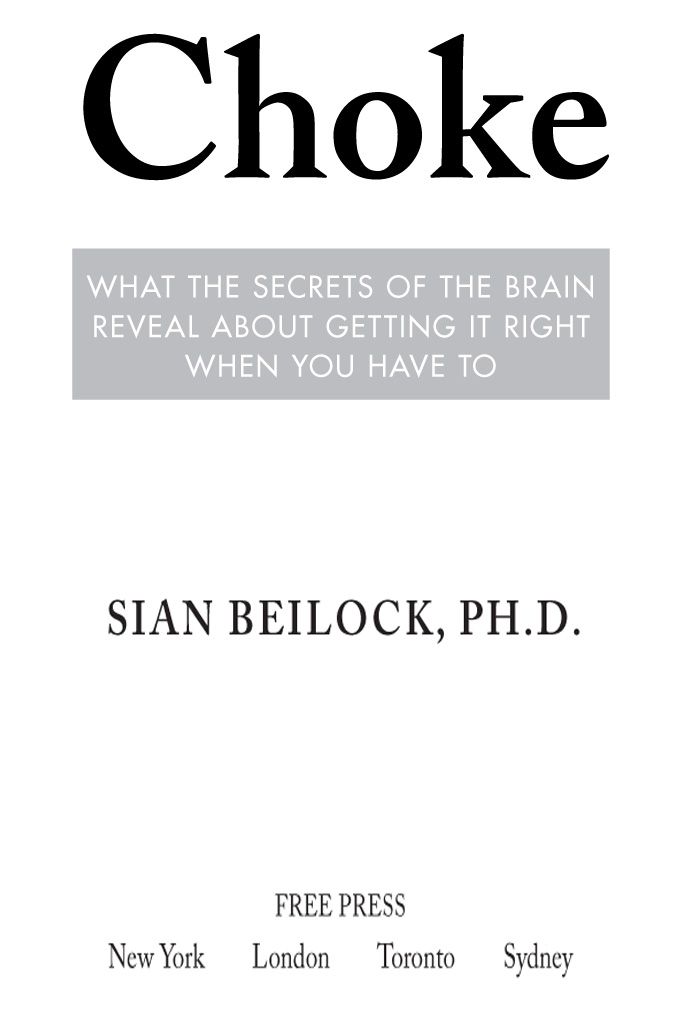 Choke

WHAT THE SECRETS OF THE BRAIN REVEAL ABOUT GETTING IT RIGHT WHEN YOU HAVE TO

SIAN BEILOCK, PH.D.

FREE PRESS

New York London Toronto Sydney